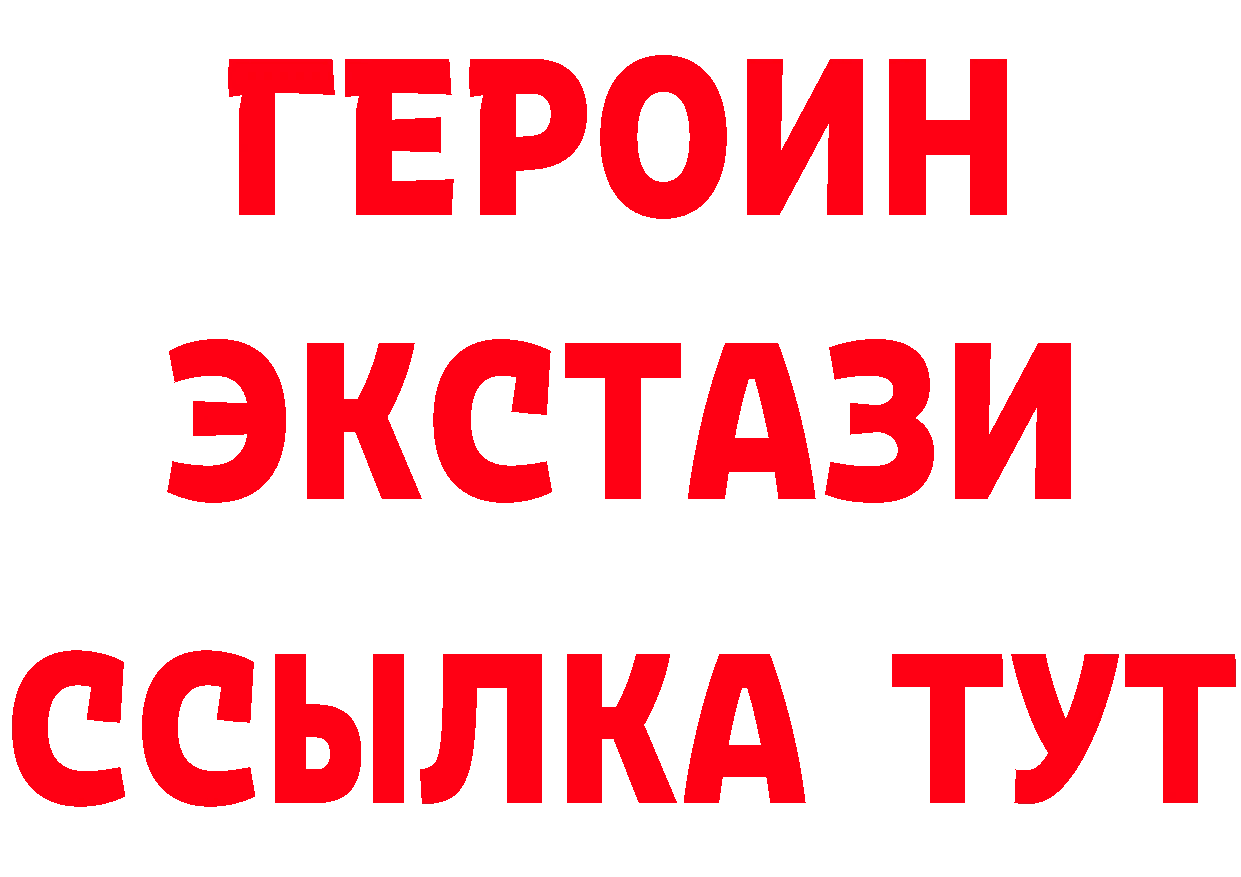 ГЕРОИН
ЭКСТАЗИ
ССЫЛКА ТУТ